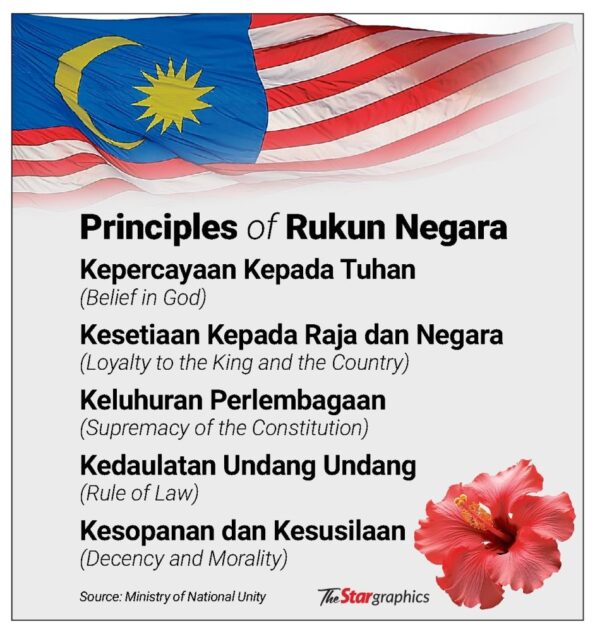 Principles of Rukun Negara

Kepercayaan Kepada Tuhan
(Belief in God)

Kesetiaan Kepada Raja dan Negara
(Loyalty to the King and the Country)

Keluhuran Perlembagaan
(Supremacy of the Constitution)

Kedaulatan Undang Undang
(Rule of Law)

Kesopanan dan Kesusilaan
(Decency and Morality)

Source: Ministry of National Unity

The Stargraphics